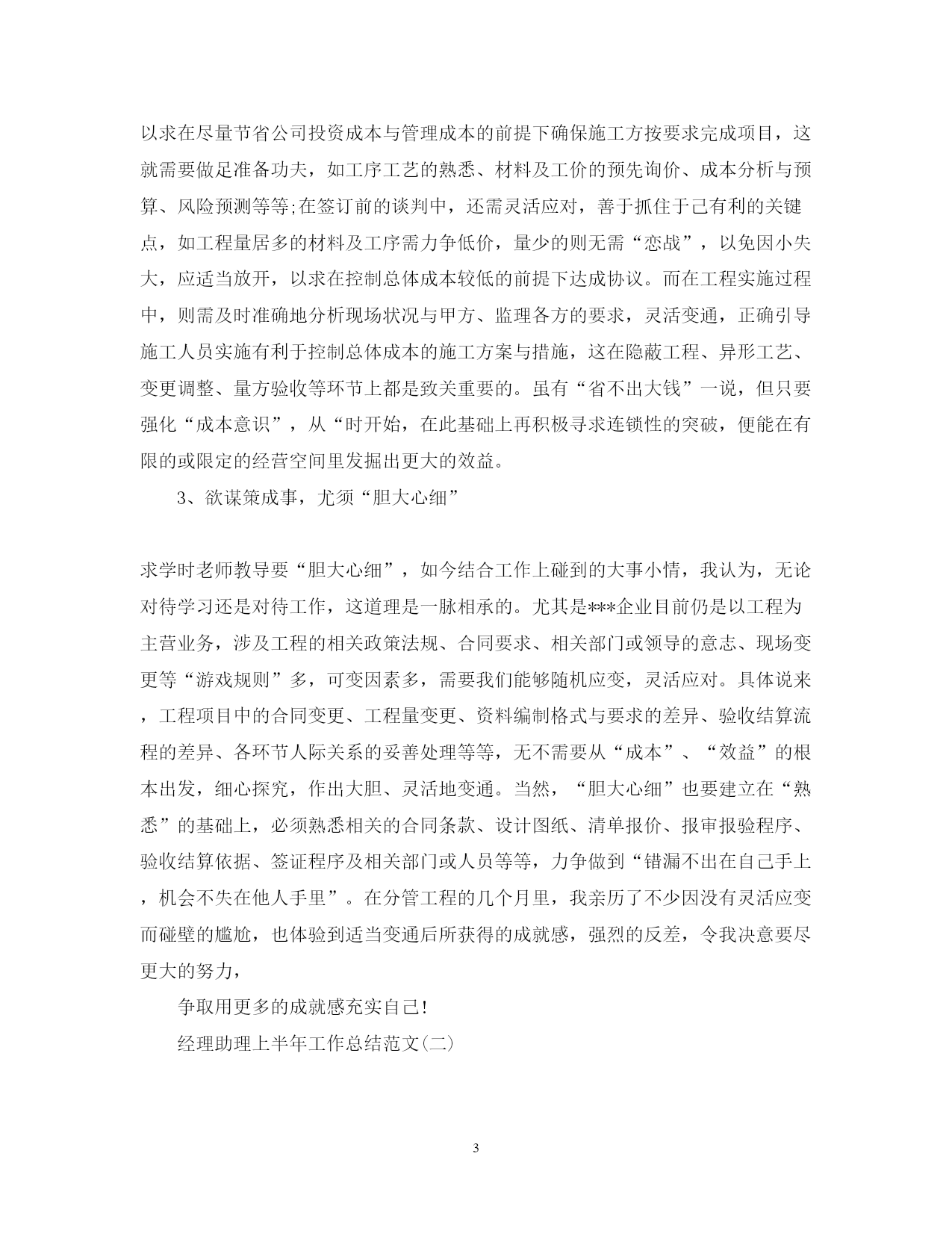 以求在尽量节省公司投资成本与管理成本的前提下确保施工方按要求完成项目，这就需要做足准备功夫，如工序工艺的熟悉、材料及工价的预先询价、成本分析与预算、风险预测等等;在签订前的谈判中，还需灵活应对，善于抓住于己有利的关键点，如工程量居多的材料及工序需力争低价，量少的则无需“恋战”，以免因小失大，应适当放开，以求在控制总体成本较低的前提下达成协议。而在工程实施过程中，则需及时准确地分析现场状况与甲方、监理各方的要求，灵活变通，正确引导施工人员实施有利于控制总体成本的施工方案与措施，这在隐蔽工程、异形工艺、变更调整、量方验收等环节上都是致关重要的。虽有“省不出大钱”一说，但只要强化“成本意识”，从“时开始，在此基础上再积极寻求连锁性的突破，便能在有限的或限定的经营空间里发掘出更大的效益。

3、欲谋策成事，尤须“胆大心细”

求学时老师教导要“胆大心细”，如今结合工作上碰到的大事小情，我认为，无论对待学习还是对待工作，这道理是一脉相承的。尤其是***企业目前仍是以工程为主营业务，涉及工程的相关政策法规、合同要求、相关部门或领导的意志、现场变更等“游戏规则”多，可变因素多，需要我们能够随机应变，灵活应对。具体说来，工程项目中的合同变更、工程量变更、资料编制格式与要求的差异、验收结算流程的差异、各环节人际关系的妥善处理等等，无不需要从“成本”、“效益”的根本出发，细心探究，作出大胆、灵活地变通。当然，“胆大心细”也要建立在“熟悉”的基础上，必须熟悉相关的合同条款、设计图纸、清单报价、报审报验程序、验收结算依据、签证程序及相关部门或人员等等，力争做到“错漏不出在自己手上，机会不失在他人手里”。在分管工程的几个月里，我亲历了不少因没有灵活应变而碰壁的尴尬，也体验到适当变通后所获得的成就感，强烈的反差，令我决意要尽更大的努力，

争取用更多的成就感充实自己!

经理助理上半年工作总结范文(二)

3